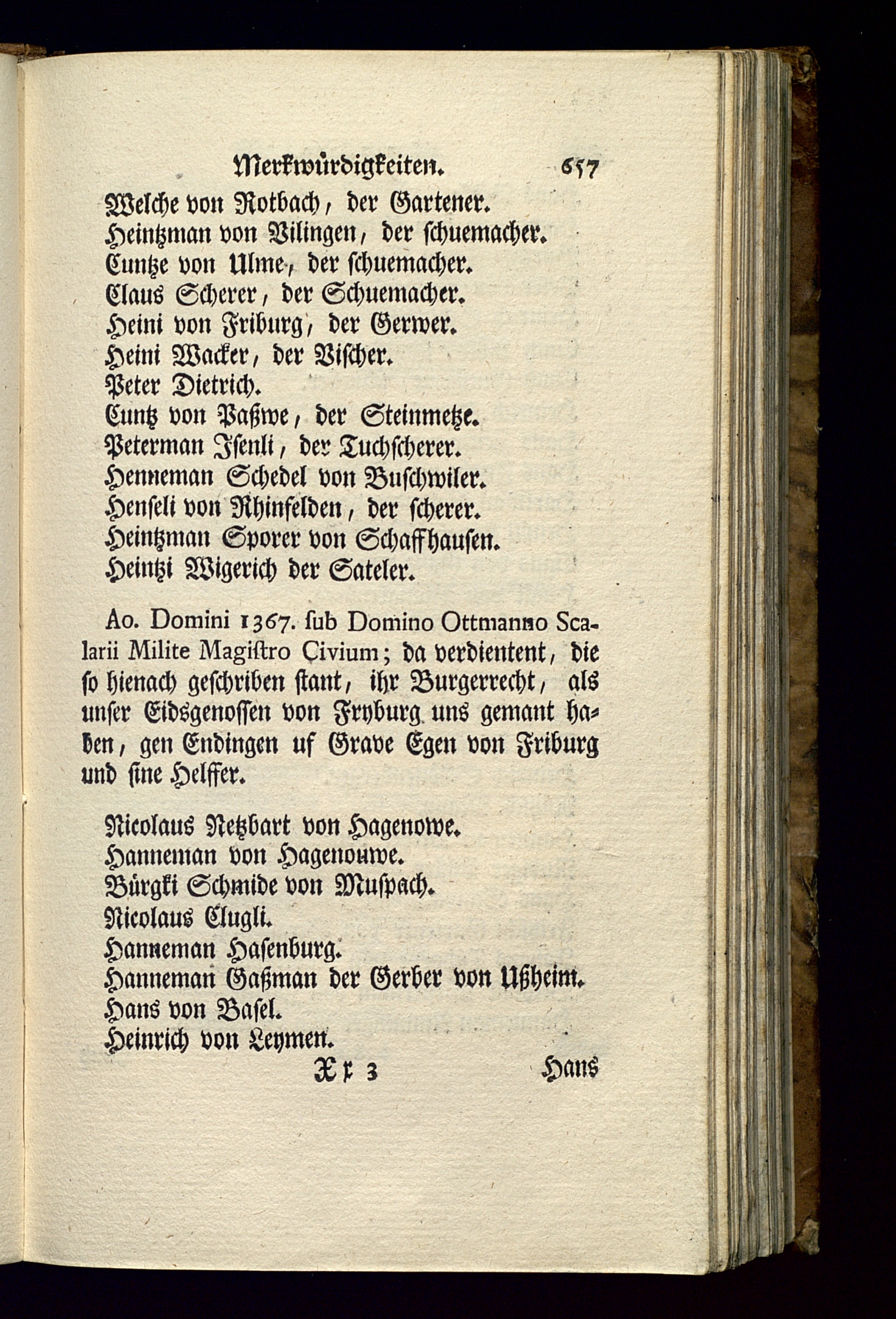 Merkwürdigkeiten. 657

Welche von Rotbach, der Gartener.
Heintzman von Vilingen, der schuemacher.
Cuntze von Ulme, der schuemacher.
Claus Scherer, der Schuemacher.
Heini von Friburg, der Gerwer.
Heini Wacker, der Vischer.
Peter Dietrich.
Cuntz von Paßwe, der Steinmetze.
Peterman Isenli, der Tuchscherer.
Henneman Schedel von Buschwiler.
Henseli von Rhinfelden, der scherer.
Heintzman Sporer von Schaffhausen.
Heintzi Wigerich der Sateler.

Ao. Domini 1367. sub Domino Ottmanno Scalarii Milite Magistro Civium; da verdientent, die so hienach geschriben stant, ihr Burgerrecht, als unser Eidsgenossen von Fryburg uns gemant haben, gen Endingen uf Grave Egen von Friburg und sine Helffer.

Nicolaus Netzbart von Hagenowe.
Hanneman von Hagenouwe.
Bürgki Schmide von Muspach.
Nicolaus Clugli.
Hanneman Hasenburg.
Hanneman Gaßman der Gerber von Ußheim.
Hans von Basel.
Heinrich von Leymen.

Xx 3 Hans